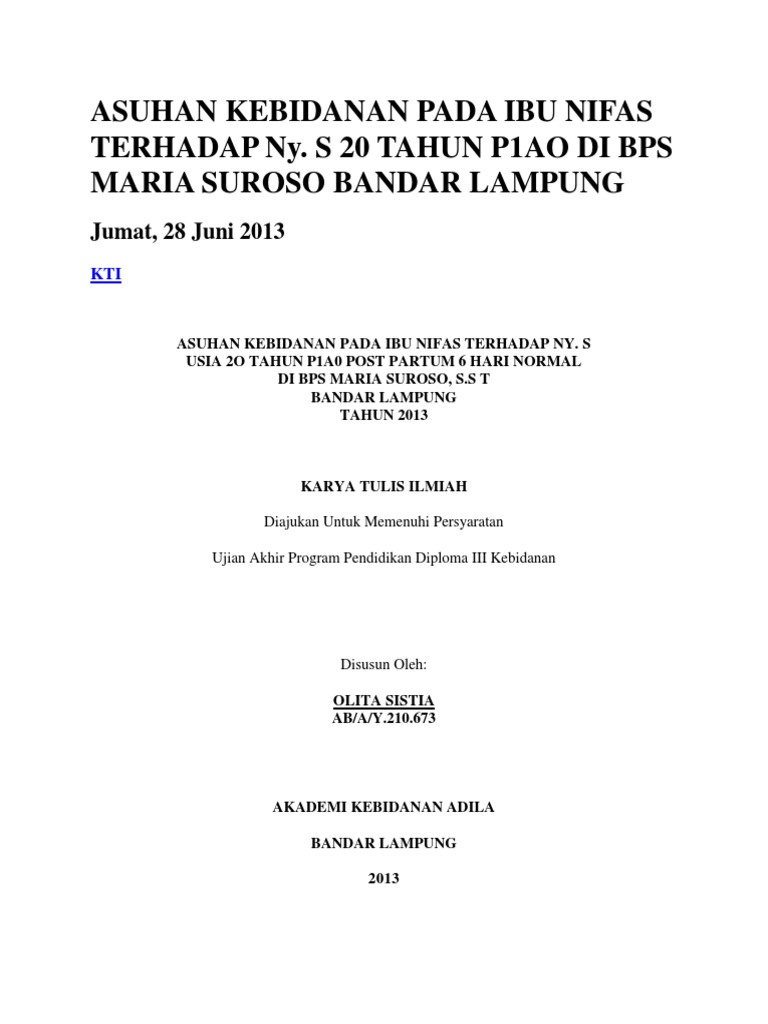 ASUHAN KEBIDANAN PADA IBU NIFAS TERHADAP Ny. S 20 TAHUN P1AO DI BPS MARIA SUROSO BANDAR LAMPUNG

Jumat, 28 Juni 2013

KTI

ASUHAN KEBIDANAN PADA IBU NIFAS TERHADAP NY. S
USIA 2O TAHUN P1A0 POST PARTUM 6 HARI NORMAL
DI BPS MARIA SUROSO, S.S T
BANDAR LAMPUNG
TAHUN 2013

KARYA TULIS ILMIAH

Diajukan Untuk Memenuhi Persyaratan

Ujian Akhir Program Pendidikan Diploma III Kebidanan

Disusun Oleh:

OLITA SISTIA
AB/A/Y.210.673

AKADEMI KEBIDANAN ADILA

BANDAR LAMPUNG

2013